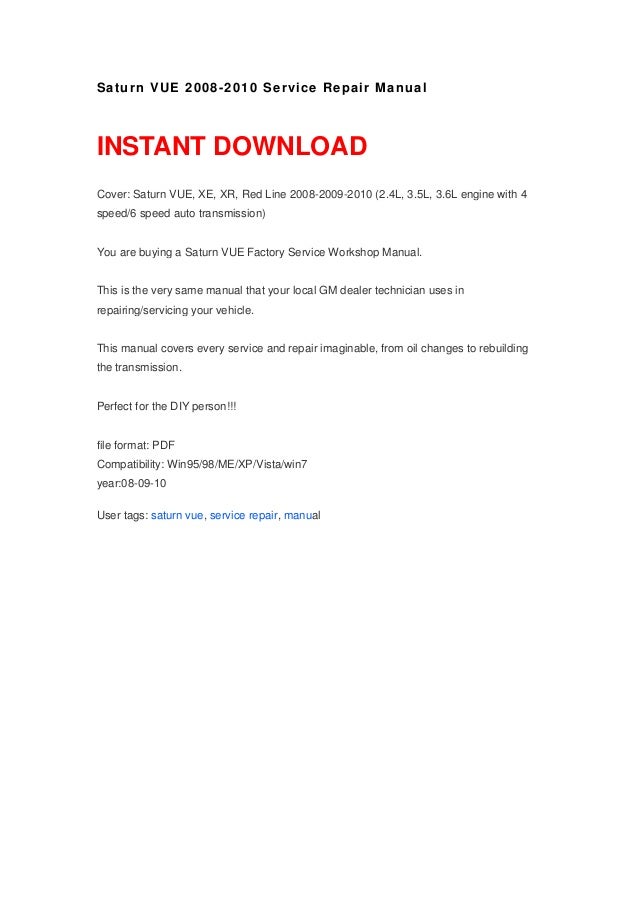 Saturn VUE 2008-2010 Service Repair Manual

INSTANT DOWNLOAD

Cover: Saturn VUE, XE, XR, Red Line 2008-2009-2010 (2.4L, 3.5L, 3.6L engine with 4 speed/6 speed auto transmission)

You are buying a Saturn VUE Factory Service Workshop Manual.

This is the very same manual that your local GM dealer technician uses in repairing/servicing your vehicle.

This manual covers every service and repair imaginable, from oil changes to rebuilding the transmission.

Perfect for the DIY person!!!

file format: PDF
Compatibility: Win95/98/ME/XP/Vista/win7
year:08-09-10

User tags: saturn vue, service repair, manual